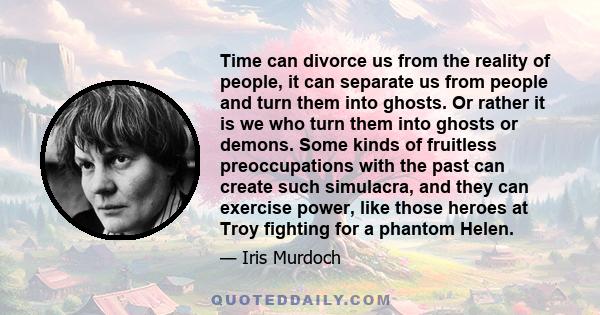 Time can divorce us from the reality of people, it can separate us from people and turn them into ghosts. Or rather it is we who turn them into ghosts or demons. Some kinds of fruitless preoccupations with the past can create such simulacra, and they can exercise power, like those heroes at Troy fighting for a phantom Helen.

— Iris Murdoch

QUOTEDDAILY.COM